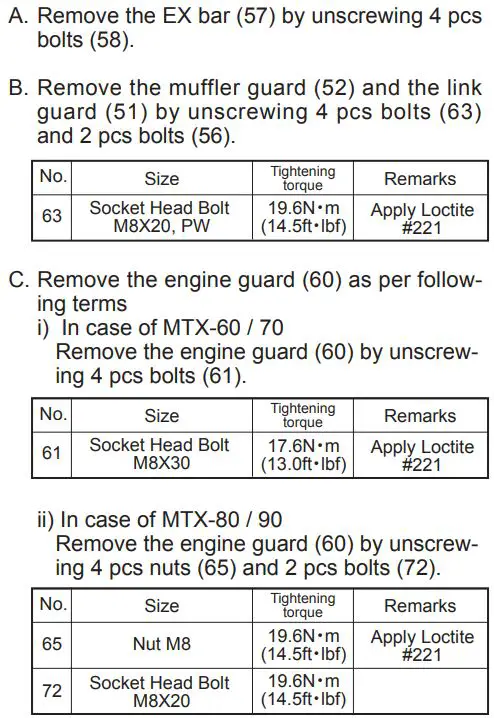 A. Remove the EX bar (57) by unscrewing 4 pcs bolts (58).

B. Remove the muffler guard (52) and the link guard (51) by unscrewing 4 pcs bolts (63) and 2 pcs bolts (56).

| No. | Size | Tightening torque | Remarks |
|---|---|---|---|
| 63 | Socket Head Bolt M8X20, PW | 19.6N•m (14.5ft•lbf) | Apply Loctite #221 |

C. Remove the engine guard (60) as per following terms
i) In case of MTX-60 / 70
Remove the engine guard (60) by unscrewing 4 pcs bolts (61).

| No. | Size | Tightening torque | Remarks |
|---|---|---|---|
| 61 | Socket Head Bolt M8X30 | 17.6N•m (13.0ft•lbf) | Apply Loctite #221 |

ii) In case of MTX-80 / 90
Remove the engine guard (60) by unscrewing 4 pcs nuts (65) and 2 pcs bolts (72).

| No. | Size | Tightening torque | Remarks |
|---|---|---|---|
| 65 | Nut M8 | 19.6N•m (14.5ft•lbf) | Apply Loctite #221 |
| 72 | Socket Head Bolt M8X20 | 19.6N•m (14.5ft•lbf) | |